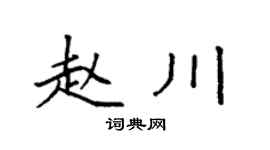 赵川

词典网